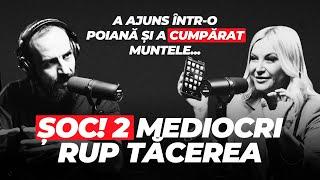 A AJUNS ÎNTR-O POIANĂ ȘI A CUMPĂRAT MUNTELE...

ȘOC! 2 MEDIOCRI RUP TĂCEREA